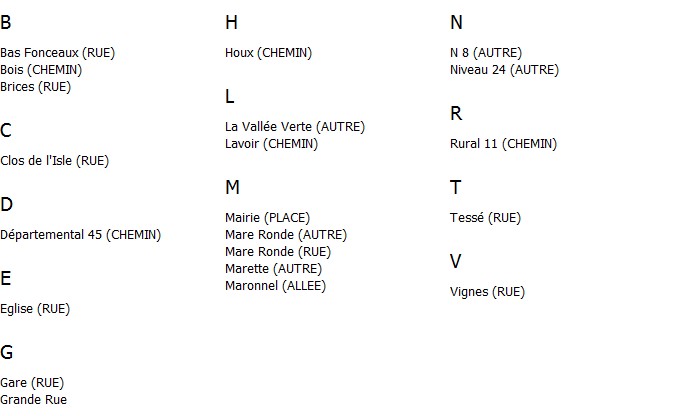 B

Bas Fonceaux (RUE)
Bois (CHEMIN)
Brices (RUE)

C

Clos de l'Isle (RUE)

D

Départemental 45 (CHEMIN)

E

Eglise (RUE)

G

Gare (RUE)
Grande Rue

H

Houx (CHEMIN)

L

La Vallée Verte (AUTRE)
Lavoir (CHEMIN)

M

Mairie (PLACE)
Mare Ronde (AUTRE)
Mare Ronde (RUE)
Marette (AUTRE)
Maronnel (ALLEE)

N

N 8 (AUTRE)
Niveau 24 (AUTRE)

R

Rural 11 (CHEMIN)

T

Tessé (RUE)

V

Vignes (RUE)